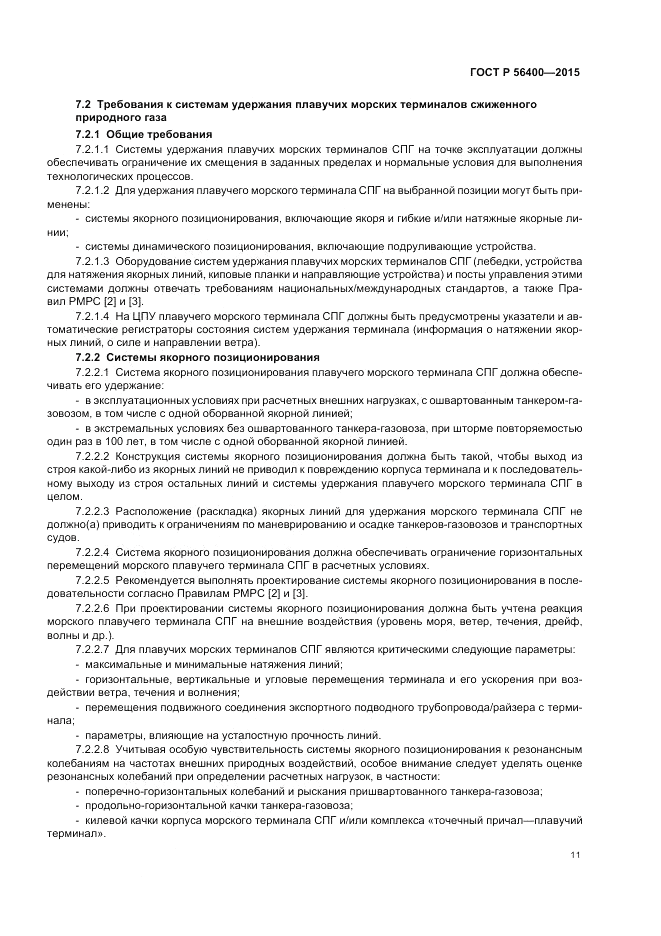 ГОСТ Р 56400—2015

7.2 Требования к системам удержания плавучих морских терминалов сжиженного природного газа

7.2.1 Общие требования

7.2.1.1 Системы удержания плавучих морских терминалов СПГ на точке эксплуатации должны обеспечивать ограничение их смещения в заданных пределах и нормальные условия для выполнения технологических процессов.

7.2.1.2 Для удержания плавучего морского терминала СПГ на выбранной позиции могут быть применены:

- системы якорного позиционирования, включающие якоря и гибкие и/или натяжные якорные линии;

- системы динамического позиционирования, включающие подруливающие устройства.

7.2.1.3 Оборудование систем удержания плавучих морских терминалов СПГ (лебедки, устройства для натяжения якорных линий, киповые планки и направляющие устройства) и посты управления этими системами должны отвечать требованиям национальных/международных стандартов, а также Правил РМРС [2] и [3].

7.2.1.4 На ЦПУ плавучего морского терминала СПГ должны быть предусмотрены указатели и автоматические регистраторы состояния систем удержания терминала (информация о натяжении якорных линий, о силе и направлении ветра).

7.2.2 Системы якорного позиционирования

7.2.2.1 Система якорного позиционирования плавучего морского терминала СПГ должна обеспечивать его удержание:

- в эксплуатационных условиях при расчетных внешних нагрузках, с ошвартованным танкером-газовозом, в том числе с одной оборванной якорной линией;

- в экстремальных условиях без ошвартованного танкера-газовоза, при шторме повторяемостью один раз в 100 лет, в том числе с одной оборванной якорной линией.

7.2.2.2 Конструкция системы якорного позиционирования должна быть такой, чтобы выход из строя какой-либо из якорных линий не приводил к повреждению корпуса терминала и к последовательному выходу из строя остальных линий и системы удержания плавучего морского терминала СПГ в целом.

7.2.2.3 Расположение (раскладка) якорных линий для удержания морского терминала СПГ не должно(а) приводить к ограничениям по маневрированию и осадке танкеров-газовозов и транспортных судов.

7.2.2.4 Система якорного позиционирования должна обеспечивать ограничение горизонтальных перемещений морского плавучего терминала СПГ в расчетных условиях.

7.2.2.5 Рекомендуется выполнять проектирование системы якорного позиционирования в последовательности согласно Правилам РМРС [2] и [3].

7.2.2.6 При проектировании системы якорного позиционирования должна быть учтена реакция морского плавучего терминала СПГ на внешние воздействия (уровень моря, ветер, течения, дрейф, волны и др.).

7.2.2.7 Для плавучих морских терминалов СПГ являются критическими следующие параметры:

- максимальные и минимальные натяжения линий;

- горизонтальные, вертикальные и угловые перемещения терминала и его ускорения при воздействии ветра, течения и волнения;

- перемещения подвижного соединения экспортного подводного трубопровода/райзера с терминала;

- параметры, влияющие на усталостную прочность линий.

7.2.2.8 Учитывая особую чувствительность системы якорного позиционирования к резонансным колебаниям на частотах внешних природных воздействий, особое внимание следует уделять оценке резонансных колебаний при определении расчетных нагрузок, в частности:

- поперечно-горизонтальных колебаний и рыскания пришвартованного танкера-газовоза;

- продольно-горизонтальной качки танкера-газовоза;

- килевой качки корпуса морского терминала СПГ и/или комплекса «точечный причал—плавучий терминал».

11